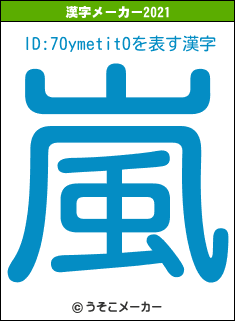 漢字メーカー2021

ID:70ymetit0を表す漢字

嵐

© うそこメーカー